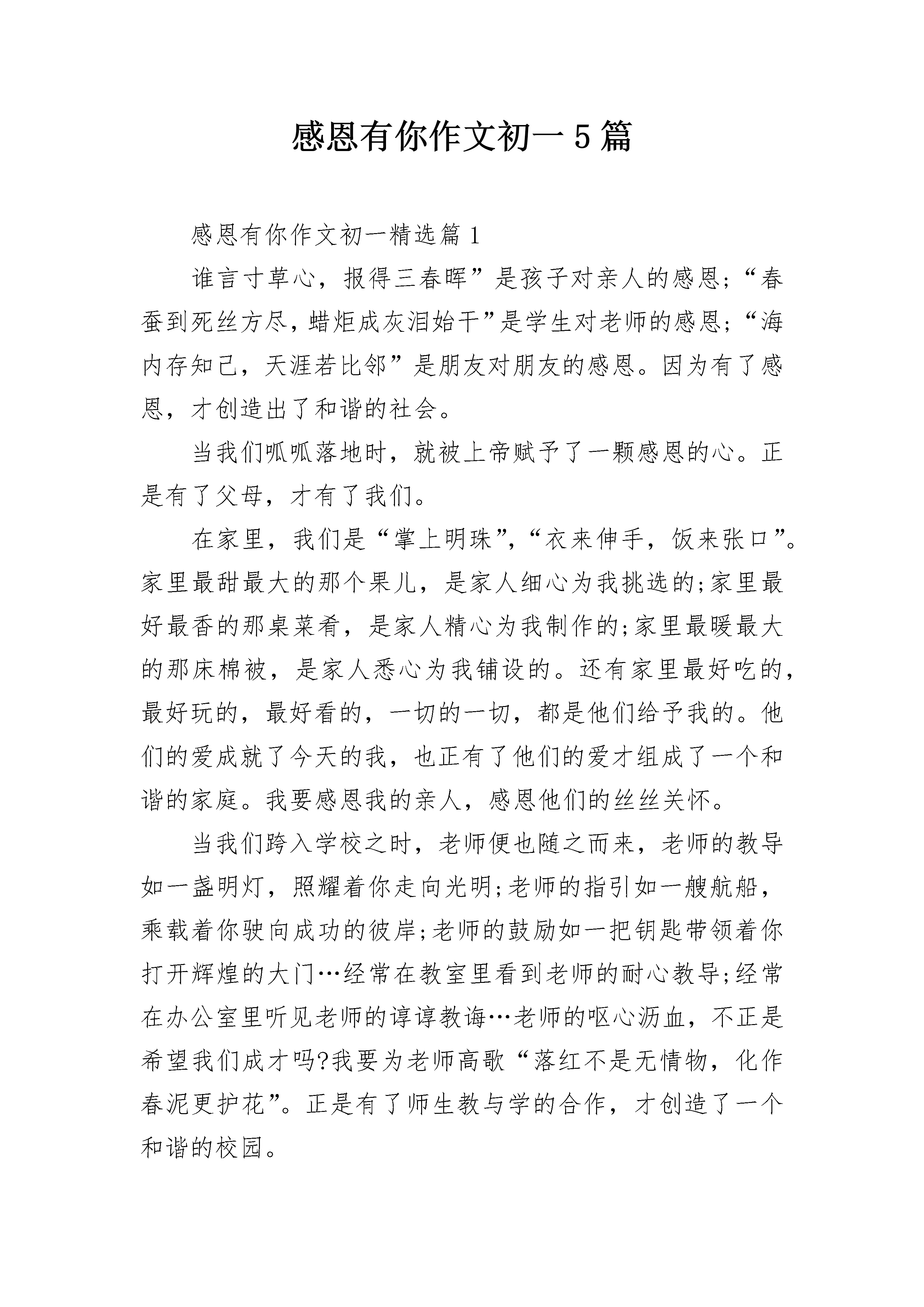 感恩有你作文初一5篇

感恩有你作文初一精选篇1

谁言寸草心，报得三春晖”是孩子对亲人的感恩;“春蚕到死丝方尽，蜡炬成灰泪始干”是学生对老师的感恩;“海内存知己，天涯若比邻”是朋友对朋友的感恩。因为有了感恩，才创造出了和谐的社会。

当我们呱呱落地时，就被上帝赋予了一颗感恩的心。正是有了父母，才有了我们。

在家里，我们是“掌上明珠”，“衣来伸手，饭来张口”。家里最甜最大的那个果儿，是家人细心为我挑选的;家里最好最香的那桌菜肴，是家人精心为我制作的;家里最暖最大的那床棉被，是家人悉心为我铺设的。还有家里最好吃的，最好玩的，最好看的，一切的一切，都是他们给予我的。他们的爱成就了今天的我，也正有了他们的爱才组成了一个和谐的家庭。我要感恩我的亲人，感恩他们的丝丝关怀。

当我们跨入学校之时，老师便也随之而来，老师的教导如一盏明灯，照耀着你走向光明;老师的指引如一艘航船，乘载着你驶向成功的彼岸;老师的鼓励如一把钥匙带领着你打开辉煌的大门…经常在教室里看到老师的耐心教导;经常在办公室里听见老师的谆谆教诲…老师的呕心沥血，不正是希望我们成才吗?我要为老师高歌“落红不是无情物，化作春泥更护花”。正是有了师生教与学的合作，才创造了一个和谐的校园。